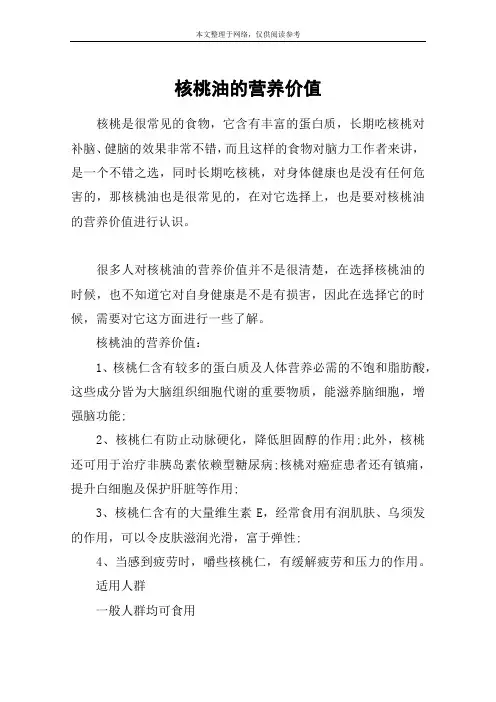 本文整理于网络，仅供阅读参考

核桃油的营养价值

核桃是很常见的食物，它含有丰富的蛋白质，长期吃核桃对补脑、健脑的效果非常不错，而且这样的食物对脑力工作者来讲，是一个不错之选，同时长期吃核桃，对身体健康也是没有任何危害的，那核桃油也是很常见的，在对它选择上，也是要对核桃油的营养价值进行认识。

很多人对核桃油的营养价值并不是很清楚，在选择核桃油的时候，也不知道它对自身健康是不是有损害，因此在选择它的时候，需要对它这方面进行一些了解。

核桃油的营养价值：

1、核桃仁含有较多的蛋白质及人体营养必需的不饱和脂肪酸，这些成分皆为大脑组织细胞代谢的重要物质，能滋养脑细胞，增强脑功能；

2、核桃仁有防止动脉硬化，降低胆固醇的作用；此外，核桃还可用于治疗非胰岛素依赖型糖尿病；核桃对癌症患者还有镇痛，提升白细胞及保护肝脏等作用；

3、核桃仁含有的大量维生素 E，经常食用有润肌肤、乌须发的作用，可以令皮肤滋润光滑，富于弹性；

4、当感到疲劳时，嚼些核桃仁，有缓解疲劳和压力的作用。

适用人群

一般人群均可食用